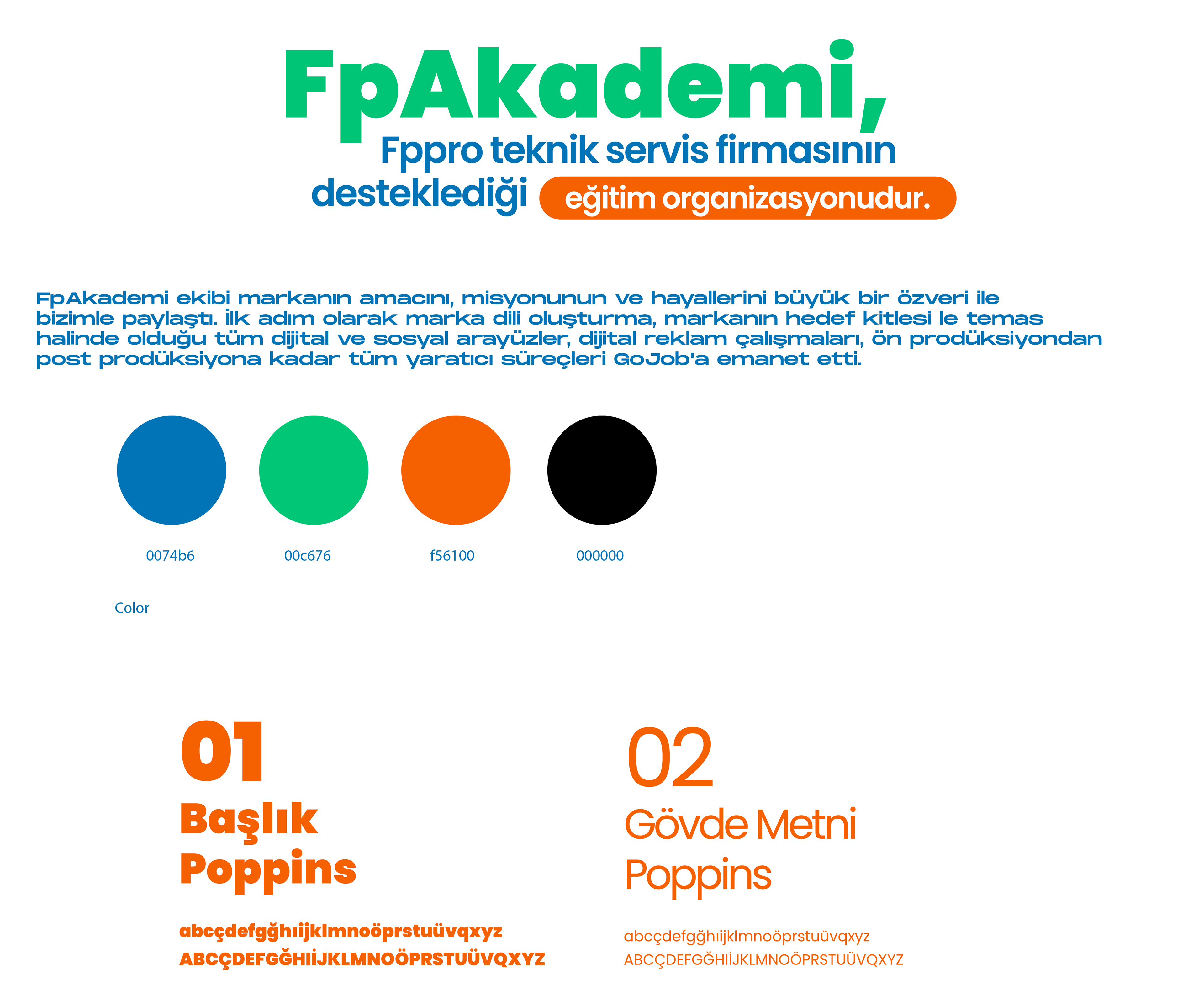 FpAkademi,
Fppro teknik servis firmasının desteklediği eğitim organizasyonudur.

FpAkademi ekibi markanın amacını, misyonunun ve hayallerini büyük bir özveri ile bizimle paylaştı. İlk adım olarak marka dili oluşturma, markanın hedef kitlesi le temas halinde olduğu tüm dijital ve sosyal arayüzler, dijital reklam çalışmaları, ön prodüksiyondan post prodüksiyona kadar tüm yaratıcı süreçleri GoJob'a emanet etti.

0074b6
00c676
f56100
000000

Color

01
Başlık
Poppins

abcçdefgğhıijklmnoöprstuüvqxyz
ABCÇDEFGĞHIİJKLMNOÖPRSTUÜVQXYZ

02
Gövde Metni
Poppins

abcçdefgğhıijklmnoöprstuüvqxyz
ABCÇDEFGĞHIİJKLMNOÖPRSTUÜVQXYZ